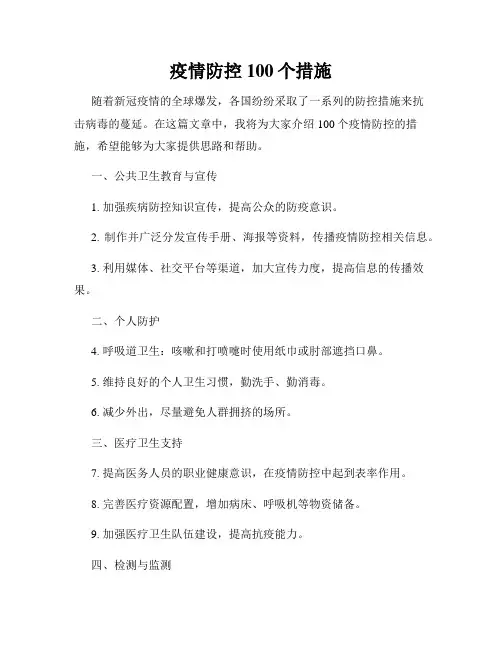 疫情防控 100 个措施

随着新冠疫情的全球爆发，各国纷纷采取了一系列的防控措施来抗击病毒的蔓延。在这篇文章中，我将为大家介绍 100 个疫情防控的措施，希望能够为大家提供思路和帮助。

一、公共卫生教育与宣传

1. 加强疾病防控知识宣传，提高公众的防疫意识。

2. 制作并广泛分发宣传手册、海报等资料，传播疫情防控相关信息。

3. 利用媒体、社交平台等渠道，加大宣传力度，提高信息的传播效果。

二、个人防护

4. 呼吸道卫生：咳嗽和打喷嚏时使用纸巾或肘部遮挡口鼻。

5. 维持良好的个人卫生习惯，勤洗手、勤消毒。

6. 减少外出，尽量避免人群拥挤的场所。

三、医疗卫生支持

7. 提高医务人员的职业健康意识，在疫情防控中起到表率作用。

8. 完善医疗资源配置，增加病床、呼吸机等物资储备。

9. 加强医疗卫生队伍建设，提高抗疫能力。

四、检测与监测